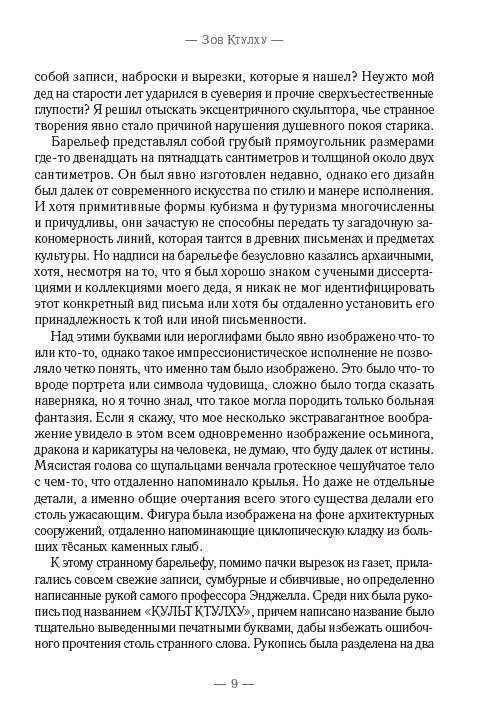 — Зов Ктулху —

собой записи, наброски и вырезки, которые я нашел? Неужто мой дед на старости лет ударился в суеверия и прочие сверхъестественные глупости? Я решил отыскать эксцентричного скульптора, чье странное творения явно стало причиной нарушения душевного покоя старика.

Барельеф представлял собой грубый прямоугольник размерами где-то двенадцать на пятнадцать сантиметров и толщиной около двух сантиметров. Он был явно изготовлен недавно, однако его дизайн был далек от современного искусства по стилю и манере исполнения. И хотя примитивные формы кубизма и футуризма многочисленны и причудливы, они зачастую не способны передать ту загадочную закономерность линий, которая таится в древних письменах и предметах культуры. Но надписи на барельефе безусловно казались архаичными, хотя, несмотря на то, что я был хорошо знаком с учеными диссертациями и коллекциями моего деда, я никак не мог идентифицировать этот конкретный вид письма или хотя бы отдаленно установить его принадлежность к той или иной письменности.

Над этими буквами или иероглифами было явно изображено что-то или кто-то, однако такое импрессионистическое исполнение не позволяло четко понять, что именно там было изображено. Это было что-то вроде портрета или символа чудовища, сложно было тогда сказать наверняка, но я точно знал, что такое могла породить только больная фантазия. Если я скажу, что мое несколько экстравагантное воображение увидело в этом всем одновременно изображение осьминога, дракона и карикатуры на человека, не думаю, что буду далек от истины. Мясистая голова со щупальцами венчала гротескное чешуйчатое тело с чем-то, что отдаленно напоминало крылья. Но даже не отдельные детали, а именно общие очертания всего этого существа делали его столь ужасающим. Фигура была изображена на фоне архитектурных сооружений, отдаленно напоминающие циклопическую кладку из больших тёсаных каменных глыб.

К этому странному барельефу, помимо пачки вырезок из газет, прилагались совсем свежие записи, сумбурные и сбивчивые, но определенно написанные рукой самого профессора Энджелла. Среди них была рукопись под названием «КУЛЬТ КТУЛХУ», причем написано название было тщательно выведенными печатными буквами, дабы избежать ошибочного прочтения столь странного слова. Рукопись была разделена на два

— 9 —